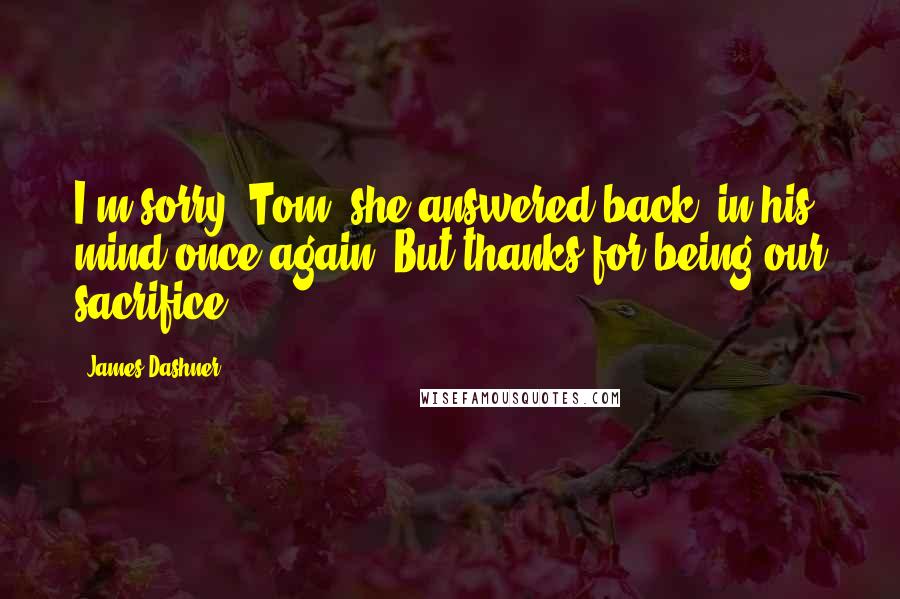 I'm sorry, Tom, she answered back, in his mind once again. But thanks for being our sacrifice.

James Dashner

WISEFAMOUSQUOTES.COM